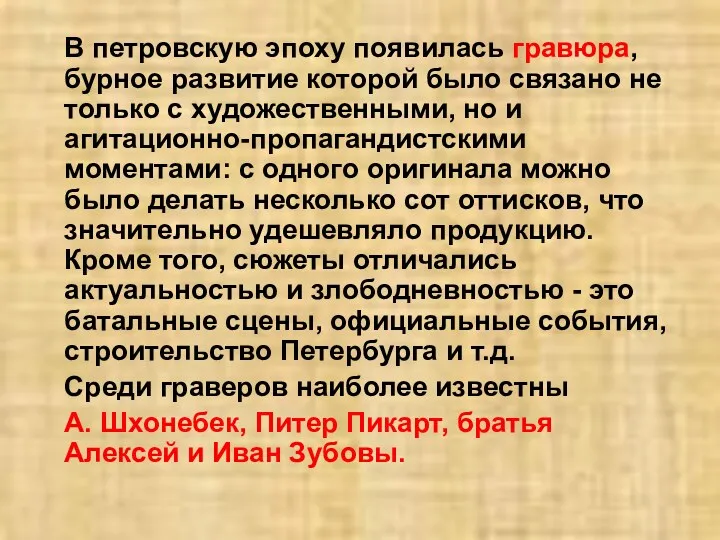 В петровскую эпоху появилась гравюра, бурное развитие которой было связано не только с художественными, но и агитационно-пропагандистскими моментами: с одного оригинала можно было делать несколько сот оттисков, что значительно удешевляло продукцию. Кроме того, сюжеты отличались актуальностью и злободневностью - это батальные сцены, официальные события, строительство Петербурга и т.д.

Среди граверов наиболее известны

А. Шхонебек, Питер Пикарт, братья Алексей и Иван Зубовы.